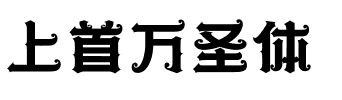 上首万圣体